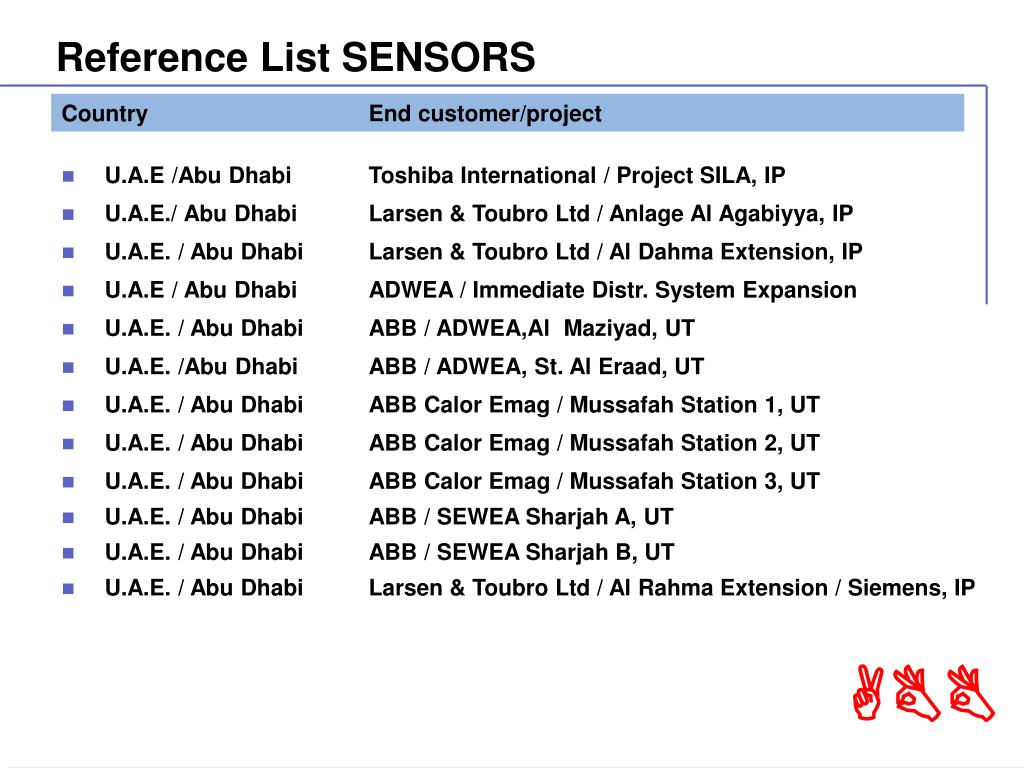 Reference List SENSORS

| Country | End customer/project |
|---|---|
| U.A.E /Abu Dhabi | Toshiba International / Project SILA, IP |
| U.A.E./ Abu Dhabi | Larsen & Toubro Ltd / Anlage Al Agabiyya, IP |
| U.A.E. / Abu Dhabi | Larsen & Toubro Ltd / Al Dahma Extension, IP |
| U.A.E / Abu Dhabi | ADWEA / Immediate Distr. System Expansion |
| U.A.E. / Abu Dhabi | ABB / ADWEA,Al Maziyad, UT |
| U.A.E. /Abu Dhabi | ABB / ADWEA, St. Al Eraad, UT |
| U.A.E. / Abu Dhabi | ABB Calor Emag / Mussafah Station 1, UT |
| U.A.E. / Abu Dhabi | ABB Calor Emag / Mussafah Station 2, UT |
| U.A.E. / Abu Dhabi | ABB Calor Emag / Mussafah Station 3, UT |
| U.A.E. / Abu Dhabi | ABB / SEWEA Sharjah A, UT |
| U.A.E. / Abu Dhabi | ABB / SEWEA Sharjah B, UT |
| U.A.E. / Abu Dhabi | Larsen & Toubro Ltd / Al Rahma Extension / Siemens, IP |

ABB